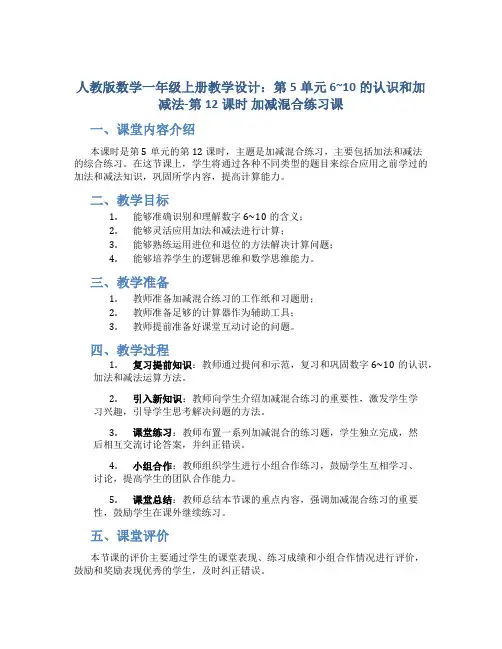 人教版数学一年级上册教学设计：第 5 单元 6~10 的认识和加减法-第 12 课时 加减混合练习课

一、课堂内容介绍

本课时是第 5 单元的第 12 课时，主题是加减混合练习，主要包括加法和减法的综合练习。在这节课上，学生将通过各种不同类型的题目来综合应用之前学过的加法和减法知识，巩固所学内容，提高计算能力。

二、教学目标

1. 能够准确识别和理解数字 6~10 的含义；
2. 能够灵活应用加法和减法进行计算；
3. 能够熟练运用进位和退位的方法解决计算问题；
4. 能够培养学生的逻辑思维和数学思维能力。

三、教学准备

1. 教师准备加减混合练习的工作纸和习题册；
2. 教师准备足够的计算器作为辅助工具；
3. 教师提前准备好课堂互动讨论的问题。

四、教学过程

1. 复习提前知识：教师通过提问和示范，复习和巩固数字 6~10 的认识，加法和减法运算方法。

2. 引入新知识：教师向学生介绍加减混合练习的重要性，激发学生学习兴趣，引导学生思考解决问题的方法。

3. 课堂练习：教师布置一系列加减混合的练习题，学生独立完成，然后相互交流讨论答案，并纠正错误。

4. 小组合作：教师组织学生进行小组合作练习，鼓励学生互相学习、讨论，提高学生的团队合作能力。

5. 课堂总结：教师总结本节课的重点内容，强调加减混合练习的重要性，鼓励学生在课外继续练习。

五、课堂评价

本节课的评价主要通过学生的课堂表现、练习成绩和小组合作情况进行评价，鼓励和奖励表现优秀的学生，及时纠正错误。